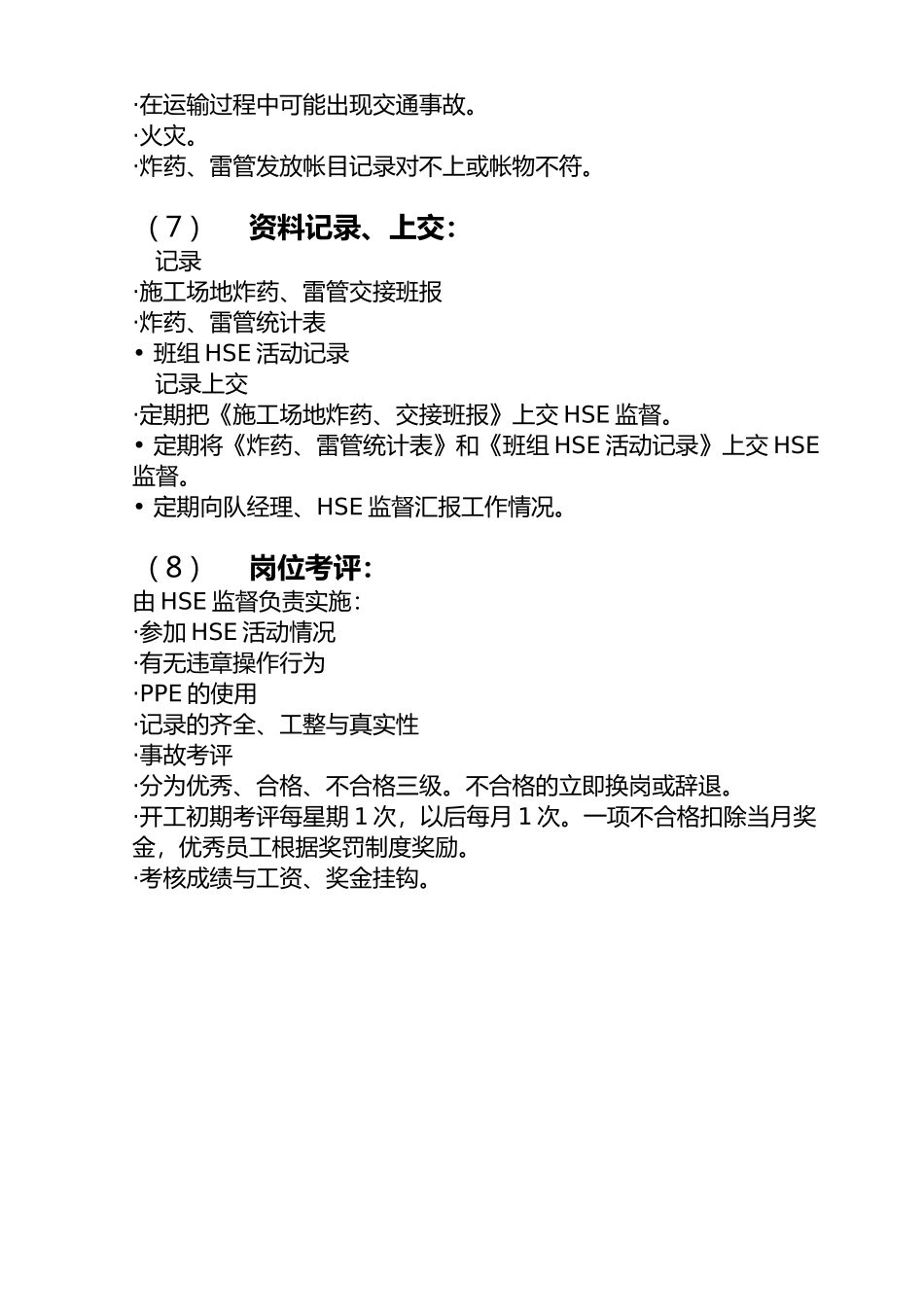 ·在运输过程中可能出现交通事故。
·火灾。
·炸药、雷管发放帐目记录对不上或帐物不符。

（7） 资料记录、上交：
记录
·施工场地炸药、雷管交接班报
·炸药、雷管统计表
• 班组 HSE 活动记录
记录上交
·定期把《施工场地炸药、交接班报》上交 HSE 监督。
• 定期将《炸药、雷管统计表》和《班组 HSE 活动记录》上交 HSE 监督。
• 定期向队经理、HSE 监督汇报工作情况。

（8） 岗位考评：
由 HSE 监督负责实施：
·参加 HSE 活动情况
·有无违章操作行为
·PPE 的使用
·记录的齐全、工整与真实性
·事故考评
·分为优秀、合格、不合格三级。不合格的立即换岗或辞退。
·开工初期考评每星期 1 次，以后每月 1 次。一项不合格扣除当月奖金，优秀员工根据奖罚制度奖励。
·考核成绩与工资、奖金挂钩。